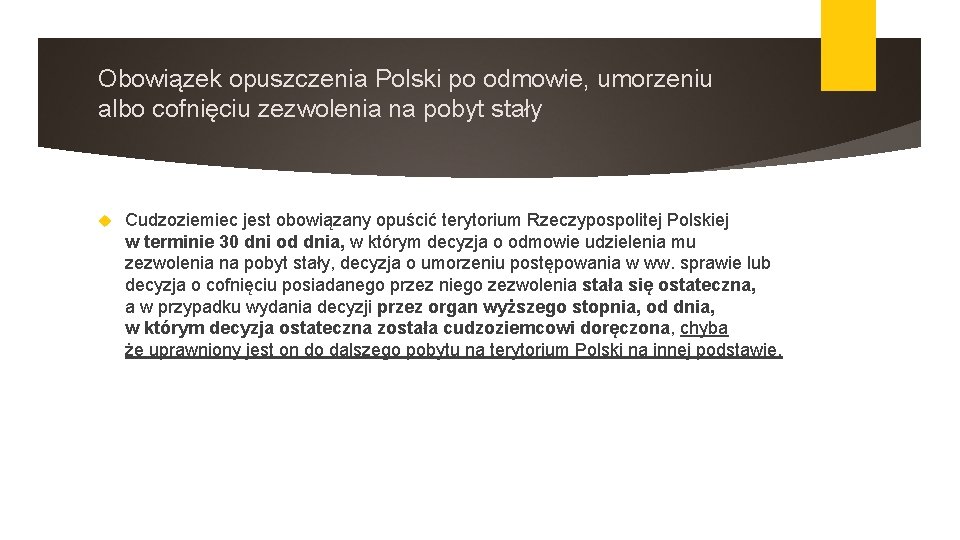 Obowiązek opuszczenia Polski po odmowie, umorzeniu albo cofnięciu zezwolenia na pobyt stały

Cudzoziemiec jest obowiązany opuścić terytorium Rzeczypospolitej Polskiej w terminie 30 dni od dnia, w którym decyzja o odmowie udzielenia mu zezwolenia na pobyt stały, decyzja o umorzeniu postępowania w ww. sprawie lub decyzja o cofnięciu posiadanego przez niego zezwolenia stała się ostateczna, a w przypadku wydania decyzji przez organ wyższego stopnia, od dnia, w którym decyzja ostateczna została cudzoziemcowi doręczona, chyba że uprawniony jest on do dalszego pobytu na terytorium Polski na innej podstawie.